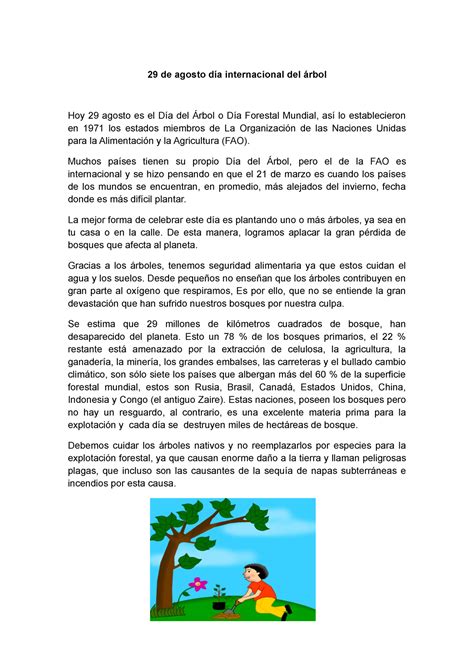 29 de agosto día internacional del árbol

Hoy 29 agosto es el Día del Árbol o Día Forestal Mundial, así lo establecieron en 1971 los estados miembros de La Organización de las Naciones Unidas para la Alimentación y la Agricultura (FAO).

Muchos países tienen su propio Día del Árbol, pero el de la FAO es internacional y se hizo pensando en que el 21 de marzo es cuando los países de los mundos se encuentran, en promedio, más alejados del invierno, fecha donde es más difícil plantar.

La mejor forma de celebrar este día es plantando uno o más árboles, ya sea en tu casa o en la calle. De esta manera, logramos aplacar la gran pérdida de bosques que afecta al planeta.

Gracias a los árboles, tenemos seguridad alimentaria ya que estos cuidan el agua y los suelos. Desde pequeños no enseñan que los árboles contribuyen en gran parte al oxígeno que respiramos, Es por ello, que no se entiende la gran devastación que han sufrido nuestros bosques por nuestra culpa.

Se estima que 29 millones de kilómetros cuadrados de bosque, han desaparecido del planeta. Esto un 78 % de los bosques primarios, el 22 % restante está amenazado por la extracción de celulosa, la agricultura, la ganadería, la minería, los grandes embalses, las carreteras y el bullado cambio climático, son sólo siete los países que albergan más del 60 % de la superficie forestal mundial, estos son Rusia, Brasil, Canadá, Estados Unidos, China, Indonesia y Congo (el antiguo Zaire). Estas naciones, poseen los bosques pero no hay un resguardo, al contrario, es una excelente materia prima para la explotación y cada día se destruyen miles de hectáreas de bosque.

Debemos cuidar los árboles nativos y no reemplazarlos por especies para la explotación forestal, ya que causan enorme daño a la tierra y llaman peligrosas plagas, que incluso son las causantes de la sequía de napas subterráneas e incendios por esta causa.